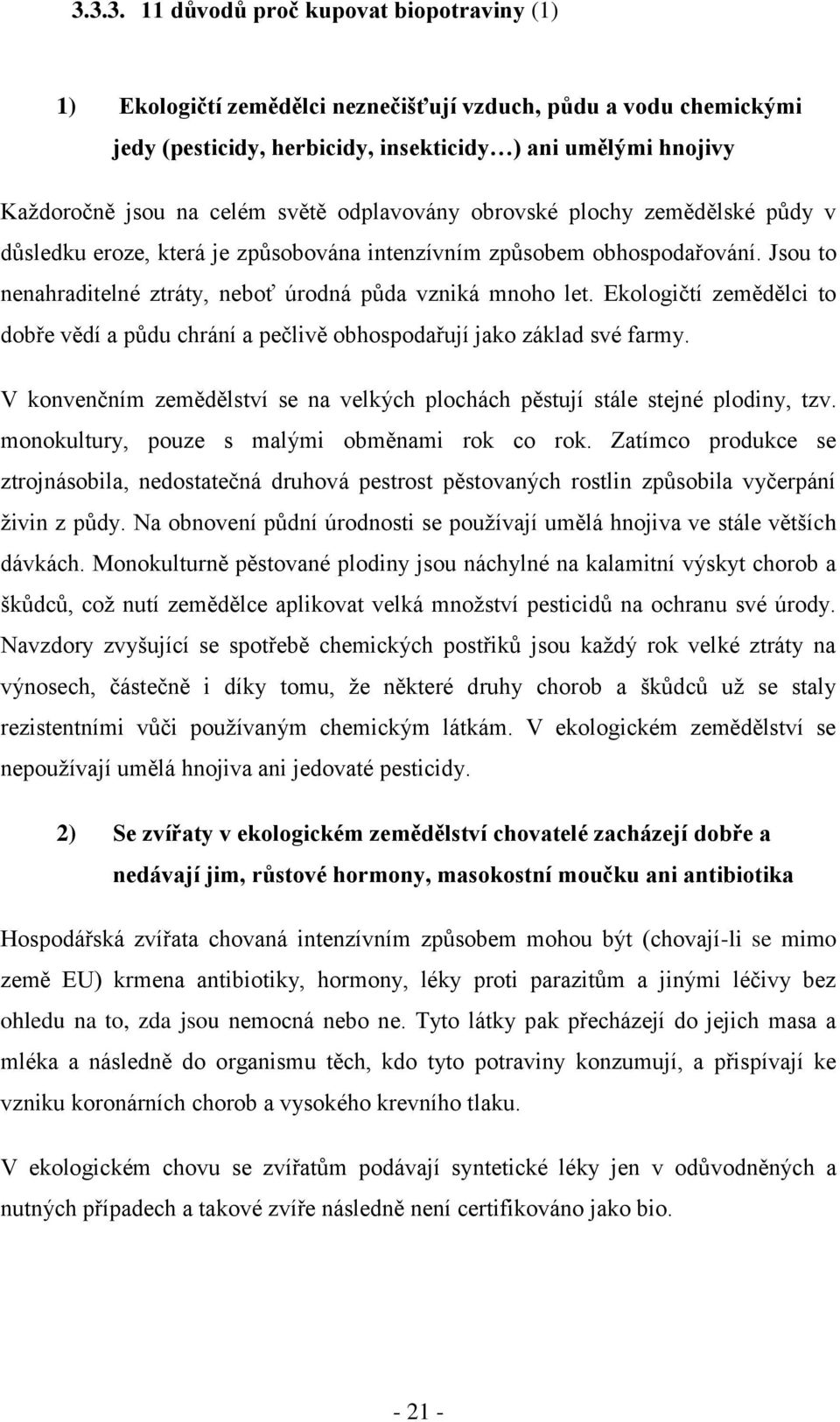 3.3.3. 11 důvodů proč kupovat biopotraviny (1)

1) Ekologičtí zemědělci neznečišťují vzduch, půdu a vodu chemickými jedy (pesticidy, herbicidy, insekticidy…) ani umělými hnojivy

Každoročně jsou na celém světě odplavovány obrovské plochy zemědělské půdy v důsledku eroze, která je způsobována intenzívním způsobem obhospodařování. Jsou to nenahraditelné ztráty, neboť úrodná půda vzniká mnoho let. Ekologičtí zemědělci to dobře vědí a půdu chrání a pečlivě obhospodařují jako základ své farmy.

V konvenčním zemědělství se na velkých plochách pěstují stále stejné plodiny, tzv. monokultury, pouze s malými obměnami rok co rok. Zatímco produkce se ztrojnásobila, nedostatečná druhová pestrost pěstovaných rostlin způsobila vyčerpání živin z půdy. Na obnovení půdní úrodnosti se používají umělá hnojiva ve stále větších dávkách. Monokulturně pěstované plodiny jsou náchylné na kalamitní výskyt chorob a škůdců, což nutí zemědělce aplikovat velká množství pesticidů na ochranu své úrody. Navzdory zvyšující se spotřebě chemických postřiků jsou každý rok velké ztráty na výnosech, částečně i díky tomu, že některé druhy chorob a škůdců už se staly rezistentními vůči používaným chemickým látkám. V ekologickém zemědělství se nepoužívají umělá hnojiva ani jedovaté pesticidy.

2) Se zvířaty v ekologickém zemědělství chovatelé zacházejí dobře a nedávají jim, růstové hormony, masokostní moučku ani antibiotika

Hospodářská zvířata chovaná intenzívním způsobem mohou být (chovají-li se mimo země EU) krmena antibiotiky, hormony, léky proti parazitům a jinými léčivy bez ohledu na to, zda jsou nemocná nebo ne. Tyto látky pak přecházejí do jejich masa a mléka a následně do organismu těch, kdo tyto potraviny konzumují, a přispívají ke vzniku koronárních chorob a vysokého krevního tlaku.

V ekologickém chovu se zvířatům podávají syntetické léky jen v odůvodněných a nutných případech a takové zvíře následně není certifikováno jako bio.

- 21 -